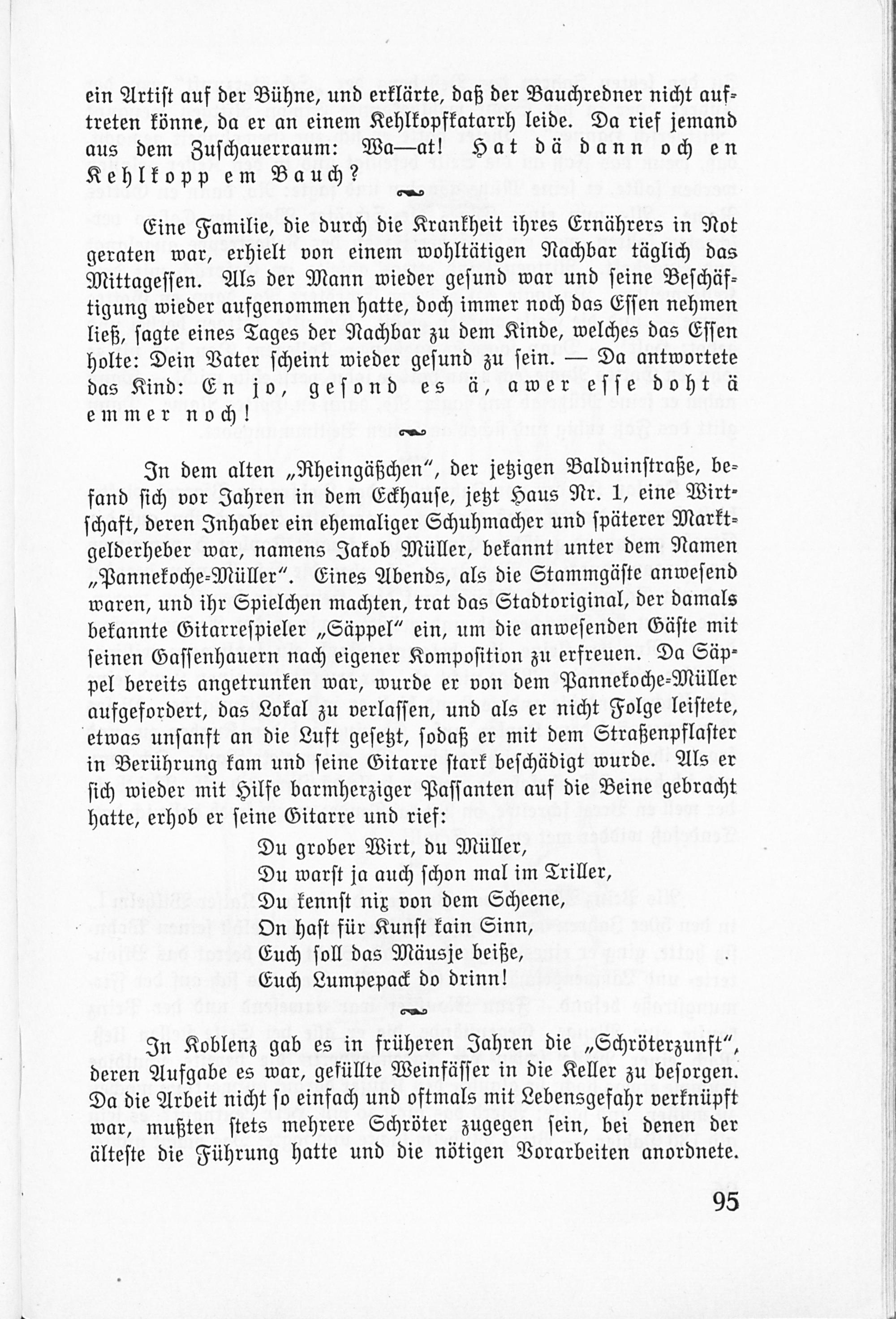 ein Artist auf der Bühne, und erklärte, daß der Bauchredner nicht auftreten könne, da er an einem Kehlkopfkatarrh leide. Da rief jemand aus dem Zuschauerraum: Wa—at! Hat dä dann och en Kehlkopp em Bauch?

Eine Familie, die durch die Krankheit ihres Ernährers in Not geraten war, erhielt von einem wohltätigen Nachbar täglich das Mittagessen. Als der Mann wieder gesund war und seine Beschäftigung wieder aufgenommen hatte, doch immer noch das Essen nehmen ließ, sagte eines Tages der Nachbar zu dem Kinde, welches das Essen holte: Dein Vater scheint wieder gesund zu sein. — Da antwortete das Kind: En jo, gesond es ä, awer esse doht ä emmer noch!

In dem alten „Rheingäßchen", der jetzigen Balduinstraße, befand sich vor Jahren in dem Eckhause, jetzt Haus Nr. 1, eine Wirtschaft, deren Inhaber ein ehemaliger Schuhmacher und späterer Marktgelderheber war, namens Jakob Müller, bekannt unter dem Namen „Pannekoche-Müller". Eines Abends, als die Stammgäste anwesend waren, und ihr Spielchen machten, trat das Stadtoriginal, der damals bekannte Gitarrespieler „Säppel" ein, um die anwesenden Gäste mit seinen Gassenhauern nach eigener Komposition zu erfreuen. Da Säppel bereits angetrunken war, wurde er von dem Pannekoche-Müller aufgefordert, das Lokal zu verlassen, und als er nicht Folge leistete, etwas unsanft an die Luft gesetzt, sodaß er mit dem Straßenpflaster in Berührung kam und seine Gitarre stark beschädigt wurde. Als er sich wieder mit Hilfe barmherziger Passanten auf die Beine gebracht hatte, erhob er seine Gitarre und rief:

Du grober Wirt, du Müller,
Du warst ja auch schon mal im Triller,
Du kennst nix von dem Scheene,
On hast für Kunst kain Sinn,
Euch soll das Mäusje beiße,
Euch Lumpepack do drinn!

In Koblenz gab es in früheren Jahren die „Schröterzunft", deren Aufgabe es war, gefüllte Weinfässer in die Keller zu besorgen. Da die Arbeit nicht so einfach und oftmals mit Lebensgefahr verknüpft war, mußten stets mehrere Schröter zugegen sein, bei denen der älteste die Führung hatte und die nötigen Vorarbeiten anordnete.

95